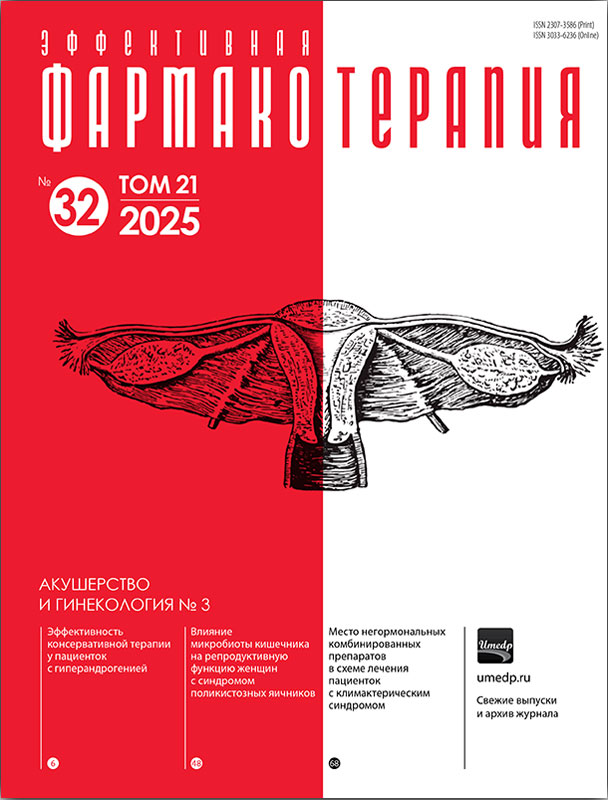 ISSN 2307-3586 (Print)
ISSN 3033-6236 (Online)

ЭФФЕКТИВНАЯ
ФАРМАКОТЕРАПИЯ

№ 32 ТОМ 21
2025

АКУШЕРСТВО
И ГИНЕКОЛОГИЯ № 3

Эффективность консервативной терапии у пациенток с гиперандрогенией

6

Влияние микробиоты кишечника на репродуктивную функцию женщин с синдромом поликистозных яичников

48

Место негормональных комбинированных препаратов в схеме лечения пациенток с климактерическим синдромом

68

Umedp

umedp.ru

Свежие выпуски и архив журнала